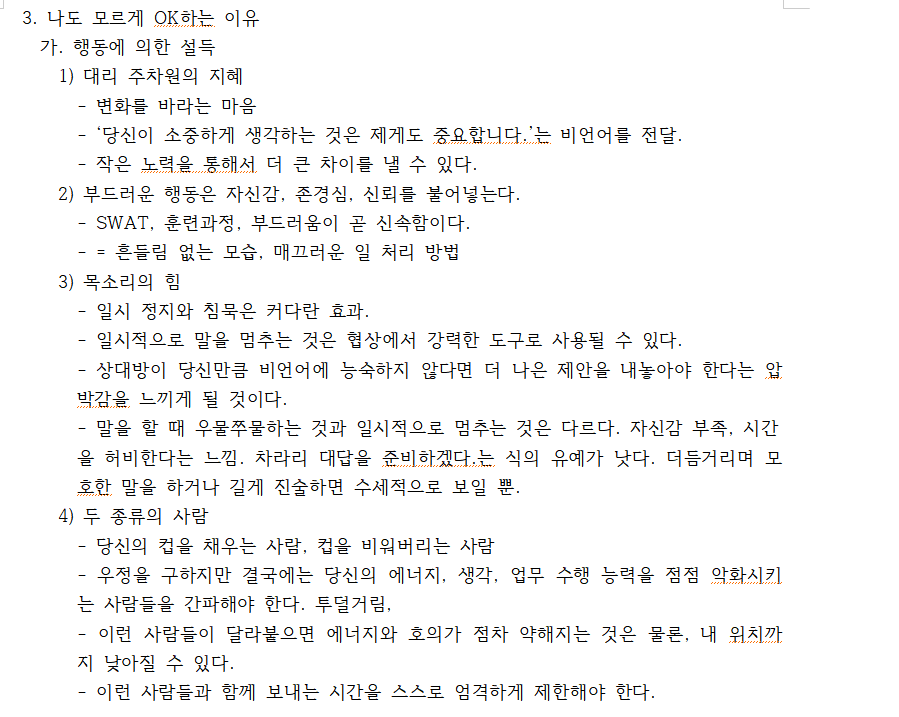 3. 나도 모르게 OK하는 이유
가. 행동에 의한 설득
1) 대리 주차원의 지혜
- 변화를 바라는 마음
- '당신이 소중하게 생각하는 것은 제게도 중요합니다.'는 비언어를 전달.
- 작은 노력을 통해서 더 큰 차이를 낼 수 있다.
2) 부드러운 행동은 자신감, 존경심, 신뢰를 불어넣는다.
- SWAT, 훈련과정, 부드러움이 곧 신속함이다.
- = 흔들림 없는 모습, 매끄러운 일 처리 방법
3) 목소리의 힘
- 일시 정지와 침묵은 커다란 효과.
- 일시적으로 말을 멈추는 것은 협상에서 강력한 도구로 사용될 수 있다.
- 상대방이 당신만큼 비언어에 능숙하지 않다면 더 나은 제안을 내놓아야 한다는 압박감을 느끼게 될 것이다.
- 말을 할 때 우물쭈물하는 것과 일시적으로 멈추는 것은 다르다. 자신감 부족, 시간을 허비한다는 느낌. 차라리 대답을 준비하겠다.는 식의 유예가 낫다. 더듬거리며 모호한 말을 하거나 길게 진술하면 수세적으로 보일 뿐.
4) 두 종류의 사람
- 당신의 컵을 채우는 사람, 컵을 비워버리는 사람
- 우정을 구하지만 결국에는 당신의 에너지, 생각, 업무 수행 능력을 점점 악화시키는 사람들을 간파해야 한다. 투덜거림,
- 이런 사람들이 달라붙으면 에너지와 호의가 점차 약해지는 것은 물론, 내 위치까지 낮아질 수 있다.
- 이런 사람들과 함께 보내는 시간을 스스로 엄격하게 제한해야 한다.